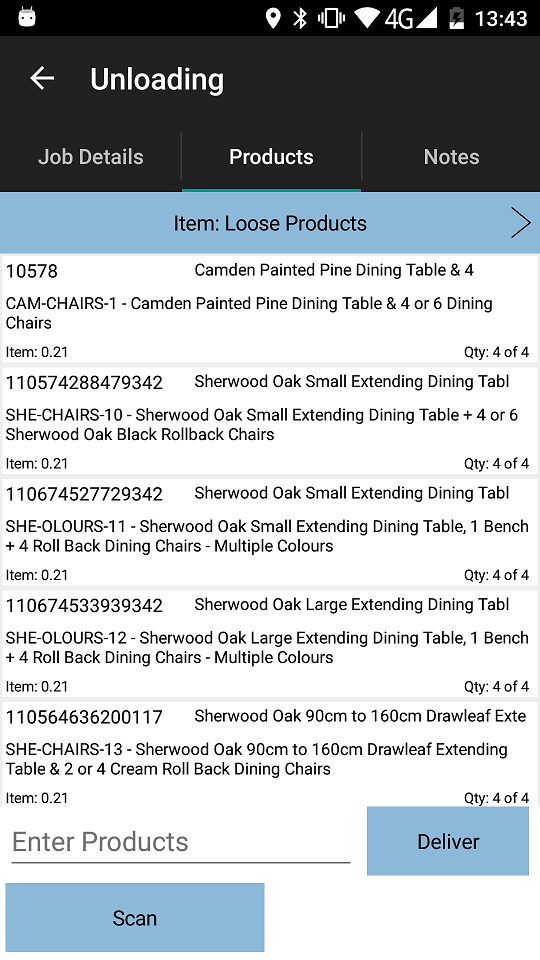 4G 13:43

Unloading

Job Details Products Notes

Item: Loose Products

10578 Camden Painted Pine Dining Table & 4

CAM-CHAIRS-1 - Camden Painted Pine Dining Table & 4 or 6 Dining Chairs

Item: 0.21 Qty: 4 of 4

110574288479342 Sherwood Oak Small Extending Dining Tabl

SHE-CHAIRS-10 - Sherwood Oak Small Extending Dining Table + 4 or 6 Sherwood Oak Black Rollback Chairs

Item: 0.21 Qty: 4 of 4

110674527729342 Sherwood Oak Small Extending Dining Tabl

SHE-OLOURS-11 - Sherwood Oak Small Extending Dining Table, 1 Bench + 4 Roll Back Dining Chairs - Multiple Colours

Item: 0.21 Qty: 4 of 4

110674533939342 Sherwood Oak Large Extending Dining Tabl

SHE-OLOURS-12 - Sherwood Oak Large Extending Dining Table, 1 Bench + 4 Roll Back Dining Chairs - Multiple Colours

Item: 0.21 Qty: 4 of 4

110564636200117 Sherwood Oak 90cm to 160cm Drawleaf Exte

SHE-CHAIRS-13 - Sherwood Oak 90cm to 160cm Drawleaf Extending Table & 2 or 4 Cream Roll Back Dining Chairs

Item: 0.21 Qty: 4 of 4

Enter Products

Deliver

Scan